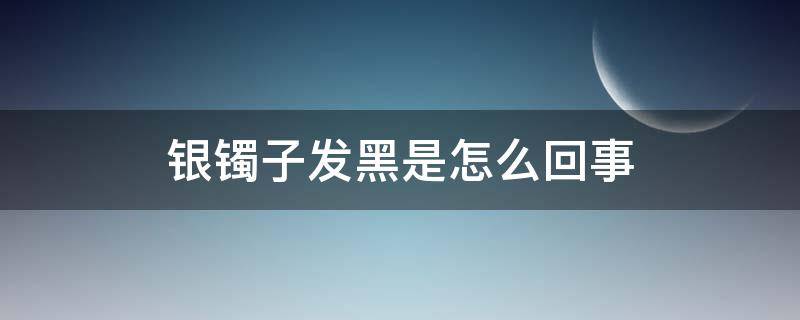 银镯子发黑是怎么回事